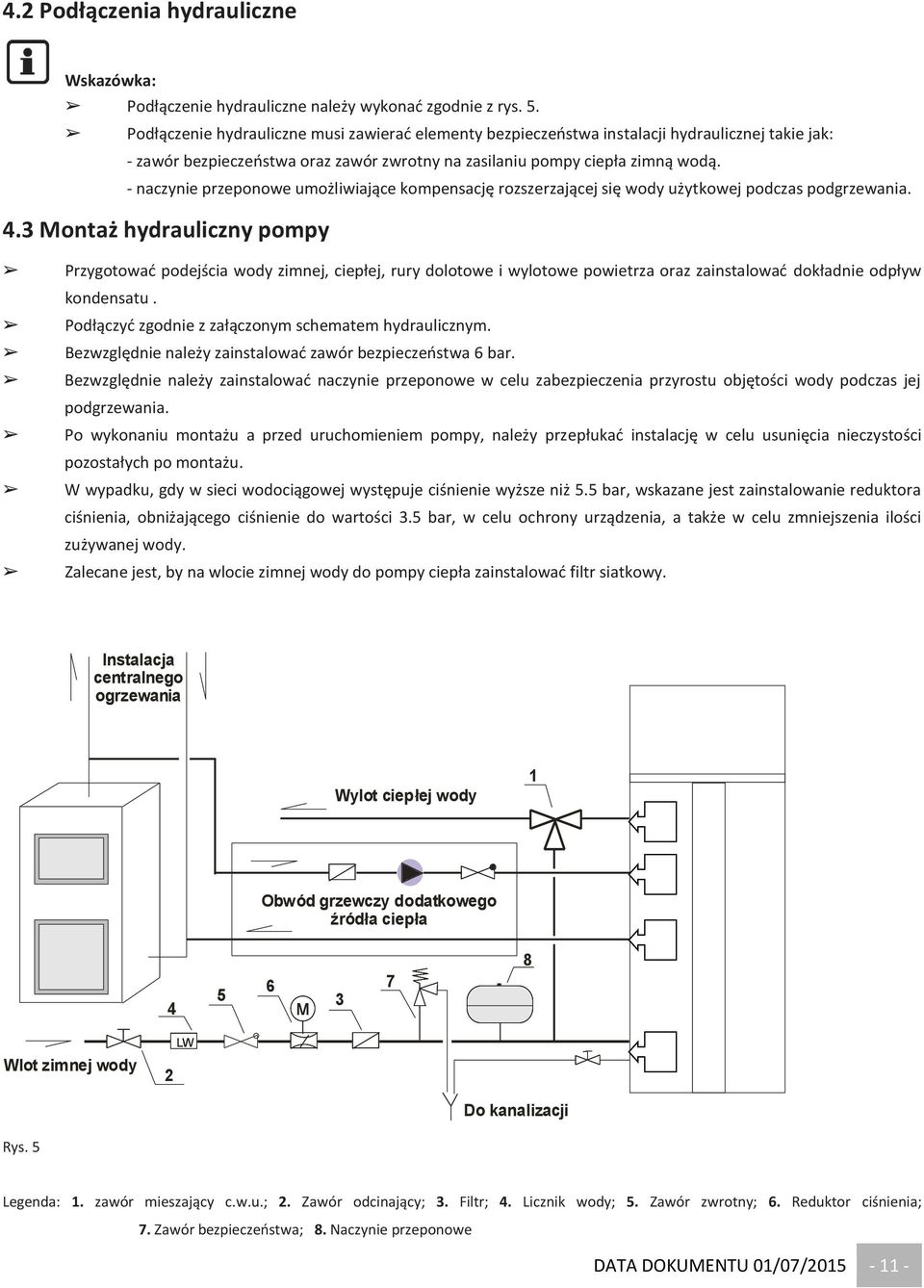 4.2 Podłączenia hydrauliczne

Wskazówka:
➢ Podłączenie hydrauliczne należy wykonać zgodnie z rys. 5.
➢ Podłączenie hydrauliczne musi zawierać elementy bezpieczeństwa instalacji hydraulicznej takie jak:
- zawór bezpieczeństwa oraz zawór zwrotny na zasilaniu pompy ciepła zimną wodą.
- naczynie przeponowe umożliwiające kompensację rozszerzającej się wody użytkowej podczas podgrzewania.

4.3 Montaż hydrauliczny pompy

➢ Przygotować podejścia wody zimnej, ciepłej, rury dolotowe i wylotowe powietrza oraz zainstalować dokładnie odpływ kondensatu .
➢ Podłączyć zgodnie z załączonym schematem hydraulicznym.
➢ Bezwzględnie należy zainstalować zawór bezpieczeństwa 6 bar.
➢ Bezwzględnie należy zainstalować naczynie przeponowe w celu zabezpieczenia przyrostu objętości wody podczas jej podgrzewania.
➢ Po wykonaniu montażu a przed uruchomieniem pompy, należy przepłukać instalację w celu usunięcia nieczystości pozostałych po montażu.
➢ W wypadku, gdy w sieci wodociągowej występuje ciśnienie wyższe niż 5.5 bar, wskazane jest zainstalowanie reduktora ciśnienia, obniżającego ciśnienie do wartości 3.5 bar, w celu ochrony urządzenia, a także w celu zmniejszenia ilości zużywanej wody.
➢ Zalecane jest, by na wlocie zimnej wody do pompy ciepła zainstalować filtr siatkowy.

Instalacja centralnego ogrzewania
Wylot ciepłej wody
1
Obwód grzewczy dodatkowego źródła ciepła
8
7
6
5
4
M
3
LW
Wlot zimnej wody
2
Do kanalizacji

Rys. 5

Legenda: 1. zawór mieszający c.w.u.; 2. Zawór odcinający; 3. Filtr; 4. Licznik wody; 5. Zawór zwrotny; 6. Reduktor ciśnienia; 7. Zawór bezpieczeństwa; 8. Naczynie przeponowe

DATA DOKUMENTU 01/07/2015 - 11 -